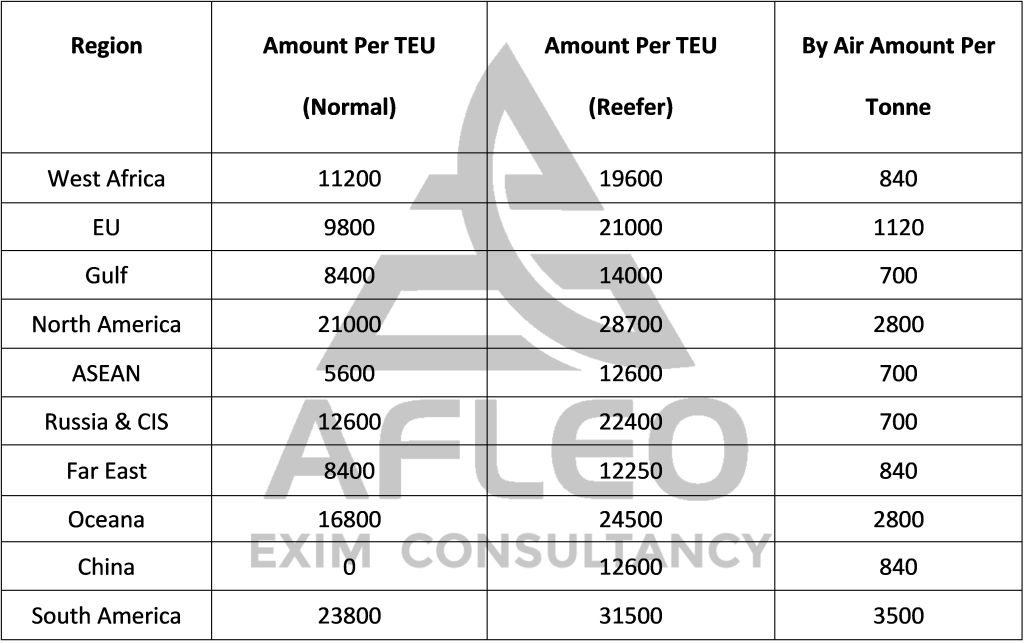 | Region | Amount Per TEU (Normal) | Amount Per TEU (Reefer) | By Air Amount Per Tonne |
|---|---|---|---|
| West Africa | 11200 | 19600 | 840 |
| EU | 9800 | 21000 | 1120 |
| Gulf | 8400 | 14000 | 700 |
| North America | 21000 | 28700 | 2800 |
| ASEAN | 5600 | 12600 | 700 |
| Russia & CIS | 12600 | 22400 | 700 |
| Far East | 8400 | 12250 | 840 |
| Oceana | 16800 | 24500 | 2800 |
| China | 0 | 12600 | 840 |
| South America | 23800 | 31500 | 3500 |

AFLEO
EXIM CONSULTANCY